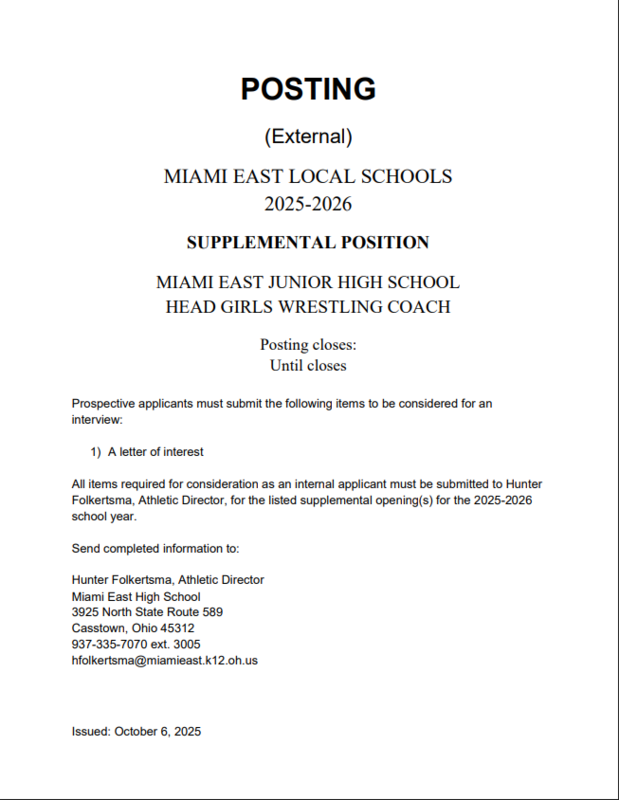 POSTING

(External)

MIAMI EAST LOCAL SCHOOLS
2025-2026

SUPPLEMENTAL POSITION

MIAMI EAST JUNIOR HIGH SCHOOL
HEAD GIRLS WRESTLING COACH

Posting closes:
Until closes

Prospective applicants must submit the following items to be considered for an interview:

1) A letter of interest

All items required for consideration as an internal applicant must be submitted to Hunter Folkertsma, Athletic Director, for the listed supplemental opening(s) for the 2025-2026 school year.

Send completed information to:

Hunter Folkertsma, Athletic Director
Miami East High School
3925 North State Route 589
Casstown, Ohio 45312
937-335-7070 ext. 3005
hfolkertsma@miamieast.k12.oh.us

Issued: October 6, 2025